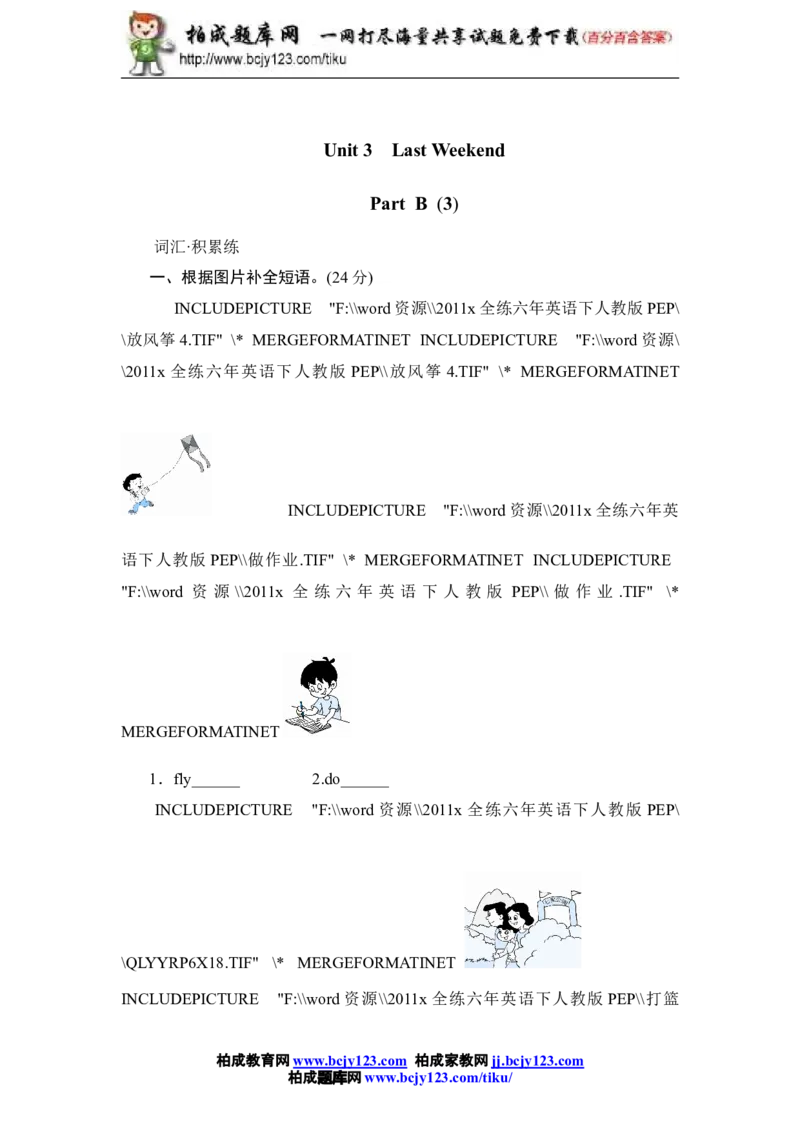 柏成题库网 一网打尽海量共享试题免费下载(百分百含答案)
http://www.bcjy123.com/tiku

Unit 3 Last Weekend

Part B (3)

词汇·积累练

一、根据图片补全短语。(24分)

INCLUDEPICTURE "F:\\word资源\\2011x全练六年英语下人教版PEP\\放风筝4.TIF" \* MERGEFORMATINET INCLUDEPICTURE "F:\\word资源\\2011x全练六年英语下人教版PEP\\放风筝4.TIF" \* MERGEFORMATINET

INCLUDEPICTURE "F:\\word资源\\2011x全练六年英语下人教版PEP\\做作业.TIF" \* MERGEFORMATINET INCLUDEPICTURE "F:\\word资源\\2011x全练六年英语下人教版PEP\\做作业.TIF" \* MERGEFORMATINET

1．fly____ 2.do____

INCLUDEPICTURE "F:\\word资源\\2011x全练六年英语下人教版PEP\\QLYYRP6X18.TIF" \* MERGEFORMATINET

INCLUDEPICTURE "F:\\word资源\\2011x全练六年英语下人教版PEP\\打篮

柏成教育网 www.bcjy123.com 柏成家教网 jj.bcjy123.com
柏成题库网 www.bcjy123.com/tiku/